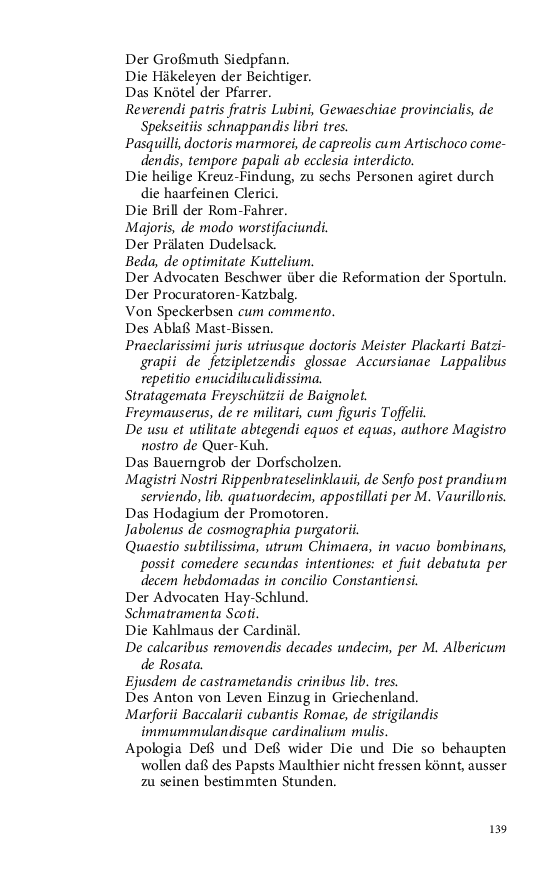 Der Großmuth Siedpfann.
Die Häkeleyen der Beichtiger.
Das Knötel der Pfarrer.
Reverendi patris fratris Lubini, Gewaeschiae provincialis, de Spekseitiis schnappandis libri tres.
Pasquilli, doctoris marmorei, de capreolis cum Artischoco comedendis, tempore papali ab ecclesia interdicto.
Die heilige Kreuz-Findung, zu sechs Personen agiret durch die haarfeinen Clerici.
Die Brill der Rom-Fahrer.
Majoris, de modo worstifaciundi.
Der Prälaten Dudelsack.
Beda, de optimitate Kuttelium.
Der Advocaten Beschwer über die Reformation der Sportuln.
Der Procuratoren-Katzbalg.
Von Speckerbsen cum commento.
Des Ablaß Mast-Bissen.
Praeclarissimi juris utriusque doctoris Meister Plackarti Batzigrapii de fetzipletzendis glossae Accursianae Lappalibus repetitio enucidiluculidissima.
Stratagemata Freyschützii de Baignolet.
Freymauserus, de re militari, cum figuris Toffelii.
De usu et utilitate abtegendi equos et equas, authore Magistro nostro de Quer-Kuh.
Das Bauerngrob der Dorfscholzen.
Magistri Nostri Rippenbrateselinklauii, de Senfo post prandium serviendo, lib. quatuordecim, appostillati per M. Vaurillonis.
Das Hodagium der Promotoren.
Jabolenus de cosmographia purgatorii.
Quaestio subtilissima, utrum Chimaera, in vacuo bombinans, possit comedere secundas intentiones: et fuit debatuta per decem hebdomadas in concilio Constantiensi.
Der Advocaten Hay-Schlund.
Schmatramenta Scoti.
Die Kahlmaus der Cardinäl.
De calcaribus removendis decades undecim, per M. Albericum de Rosata.
Ejusdem de castrametandis crinibus lib. tres.
Des Anton von Leven Einzug in Griechenland.
Marforii Baccalarii cubantis Romae, de strigilandis immummulandisque cardinalium mulis.
Apologia Deß und Deß wider Die und Die so behaupten wollen daß des Papsts Maulthier nicht fressen könnt, ausser zu seinen bestimmten Stunden.

139